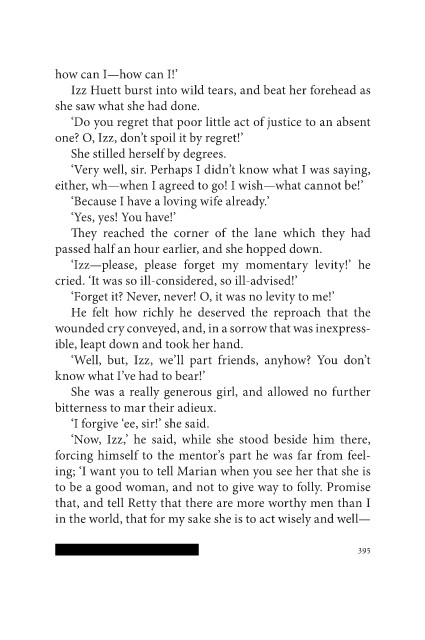 how can I—how can I!'

Izz Huett burst into wild tears, and beat her forehead as she saw what she had done.

'Do you regret that poor little act of justice to an absent one? O, Izz, don't spoil it by regret!'

She stilled herself by degrees.

'Very well, sir. Perhaps I didn't know what I was saying, either, wh—when I agreed to go! I wish—what cannot be!'

'Because I have a loving wife already.'

'Yes, yes! You have!'

They reached the corner of the lane which they had passed half an hour earlier, and she hopped down.

'Izz—please, please forget my momentary levity!' he cried. 'It was so ill-considered, so ill-advised!'

'Forget it? Never, never! O, it was no levity to me!'

He felt how richly he deserved the reproach that the wounded cry conveyed, and, in a sorrow that was inexpressible, leapt down and took her hand.

'Well, but, Izz, we'll part friends, anyhow? You don't know what I've had to bear!'

She was a really generous girl, and allowed no further bitterness to mar their adieux.

'I forgive 'ee, sir!' she said.

'Now, Izz,' he said, while she stood beside him there, forcing himself to the mentor's part he was far from feeling; 'I want you to tell Marian when you see her that she is to be a good woman, and not to give way to folly. Promise that, and tell Retty that there are more worthy men than I in the world, that for my sake she is to act wisely and well—

395